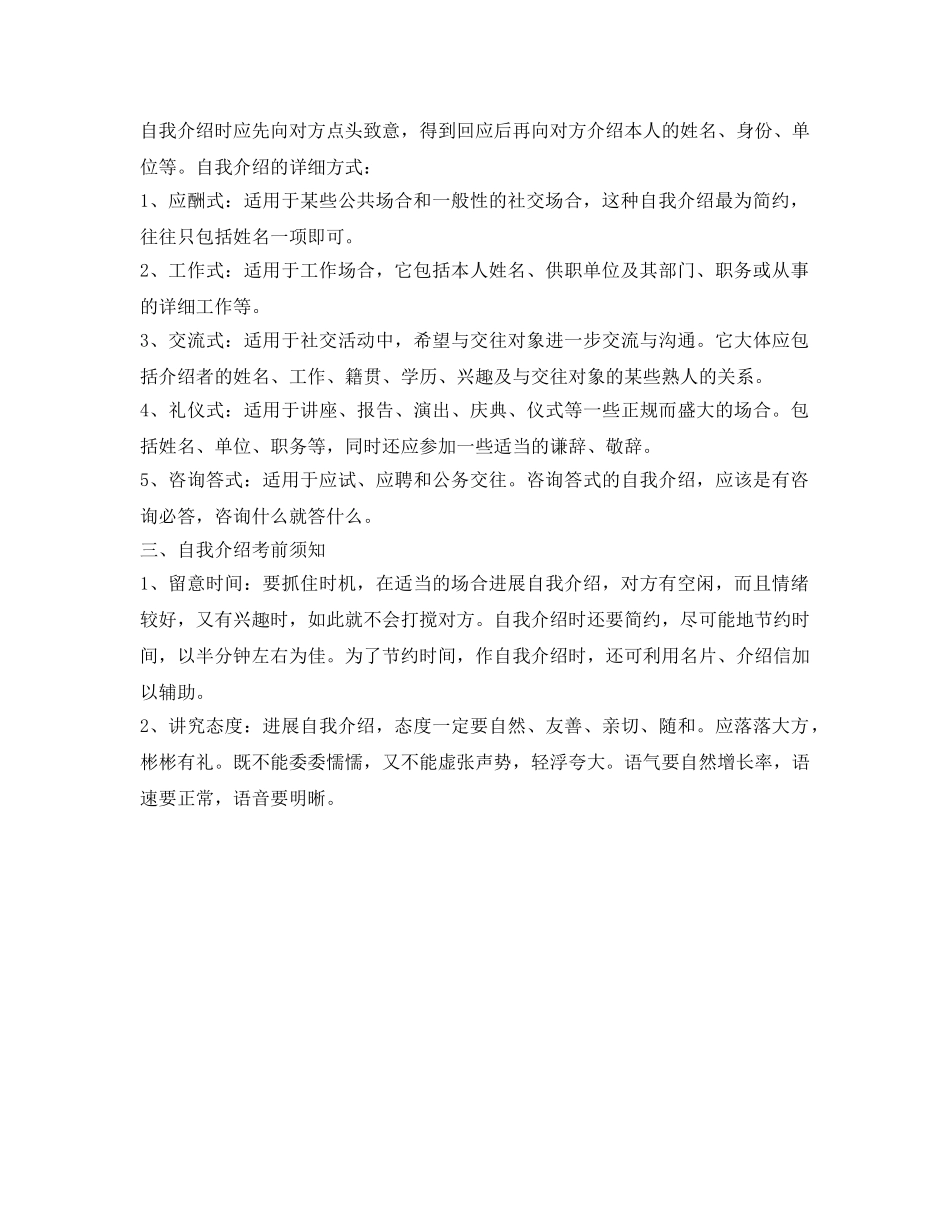 自我介绍时应先向对方点头致意，得到回应后再向对方介绍本人的姓名、身份、单位等。自我介绍的详细方式：
1、应酬式：适用于某些公共场合和一般性的社交场合，这种自我介绍最为简约，往往只包括姓名一项即可。
2、工作式：适用于工作场合，它包括本人姓名、供职单位及其部门、职务或从事的详细工作等。
3、交流式：适用于社交活动中，希望与交往对象进一步交流与沟通。它大体应包括介绍者的姓名、工作、籍贯、学历、兴趣及与交往对象的某些熟人的关系。
4、礼仪式：适用于讲座、报告、演出、庆典、仪式等一些正规而盛大的场合。包括姓名、单位、职务等，同时还应参加一些适当的谦辞、敬辞。
5、咨询答式：适用于应试、应聘和公务交往。咨询答式的自我介绍，应该是有咨询必答，咨询什么就答什么。
三、自我介绍考前须知
1、留意时间：要抓住时机，在适当的场合进展自我介绍，对方有空闲，而且情绪较好，又有兴趣时，如此就不会打搅对方。自我介绍时还要简约，尽可能地节约时间，以半分钟左右为佳。为了节约时间，作自我介绍时，还可利用名片、介绍信加以辅助。
2、讲究态度：进展自我介绍，态度一定要自然、友善、亲切、随和。应落落大方，彬彬有礼。既不能委委懦懦，又不能虚张声势，轻浮夸大。语气要自然增长率，语速要正常，语音要明晰。